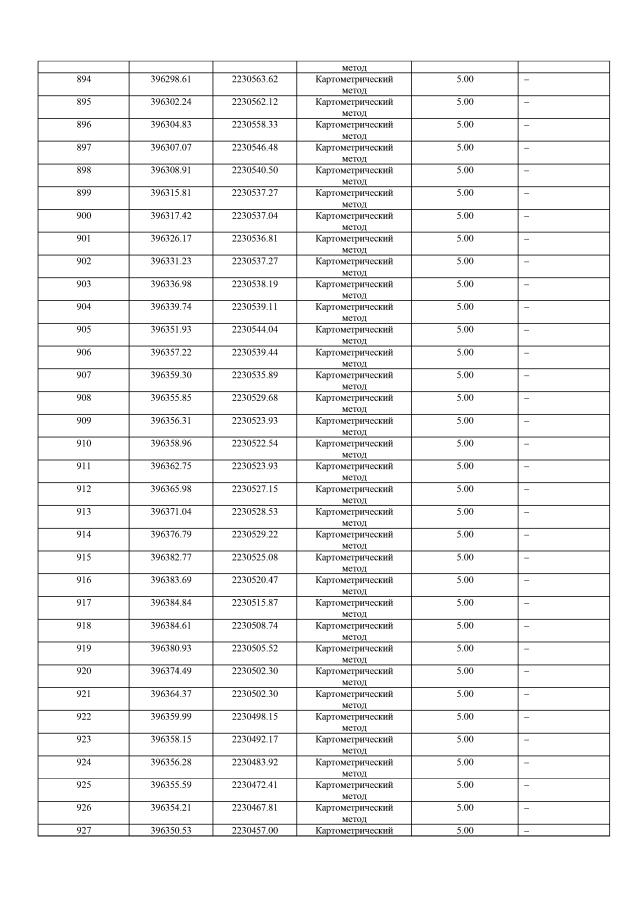 |  |  |  | метод |  |  |
|---|---|---|---|---|---|
| 894 | 396298.61 | 2230563.62 | Картометрический метод | 5.00 | – |
| 895 | 396302.24 | 2230562.12 | Картометрический метод | 5.00 | – |
| 896 | 396304.83 | 2230558.33 | Картометрический метод | 5.00 | – |
| 897 | 396307.07 | 2230546.48 | Картометрический метод | 5.00 | – |
| 898 | 396308.91 | 2230540.50 | Картометрический метод | 5.00 | – |
| 899 | 396315.81 | 2230537.27 | Картометрический метод | 5.00 | – |
| 900 | 396317.42 | 2230537.04 | Картометрический метод | 5.00 | – |
| 901 | 396326.17 | 2230536.81 | Картометрический метод | 5.00 | – |
| 902 | 396331.23 | 2230537.27 | Картометрический метод | 5.00 | – |
| 903 | 396336.98 | 2230538.19 | Картометрический метод | 5.00 | – |
| 904 | 396339.74 | 2230539.11 | Картометрический метод | 5.00 | – |
| 905 | 396351.93 | 2230544.04 | Картометрический метод | 5.00 | – |
| 906 | 396357.22 | 2230539.44 | Картометрический метод | 5.00 | – |
| 907 | 396359.30 | 2230535.89 | Картометрический метод | 5.00 | – |
| 908 | 396355.85 | 2230529.68 | Картометрический метод | 5.00 | – |
| 909 | 396356.31 | 2230523.93 | Картометрический метод | 5.00 | – |
| 910 | 396358.96 | 2230522.54 | Картометрический метод | 5.00 | – |
| 911 | 396362.75 | 2230523.93 | Картометрический метод | 5.00 | – |
| 912 | 396365.98 | 2230527.15 | Картометрический метод | 5.00 | – |
| 913 | 396371.04 | 2230528.53 | Картометрический метод | 5.00 | – |
| 914 | 396376.79 | 2230529.22 | Картометрический метод | 5.00 | – |
| 915 | 396382.77 | 2230525.08 | Картометрический метод | 5.00 | – |
| 916 | 396383.69 | 2230520.47 | Картометрический метод | 5.00 | – |
| 917 | 396384.84 | 2230515.87 | Картометрический метод | 5.00 | – |
| 918 | 396384.61 | 2230508.74 | Картометрический метод | 5.00 | – |
| 919 | 396380.93 | 2230505.52 | Картометрический метод | 5.00 | – |
| 920 | 396374.49 | 2230502.30 | Картометрический метод | 5.00 | – |
| 921 | 396364.37 | 2230502.30 | Картометрический метод | 5.00 | – |
| 922 | 396359.99 | 2230498.15 | Картометрический метод | 5.00 | – |
| 923 | 396358.15 | 2230492.17 | Картометрический метод | 5.00 | – |
| 924 | 396356.28 | 2230483.92 | Картометрический метод | 5.00 | – |
| 925 | 396355.59 | 2230472.41 | Картометрический метод | 5.00 | – |
| 926 | 396354.21 | 2230467.81 | Картометрический метод | 5.00 | – |
| 927 | 396350.53 | 2230457.00 | Картометрический | 5.00 | – |